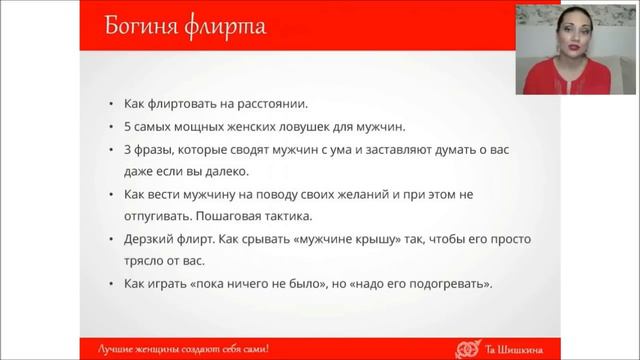 Богиня флирта

• Как флиртовать на расстоянии.
• 5 самых мощных женских ловушек для мужчин.
• 3 фразы, которые сводят мужчин с ума и заставляют думать о вас даже если вы далеко.
• Как вести мужчину на поводу своих желаний и при этом не отпугивать. Пошаговая тактика.
• Дерзкий флирт. Как срывать «мужчине крышу» так, чтобы его просто трясло от вас.
• Как играть «пока ничего не было», но «надо его подогревать».

Лучшие женщины создают себя сами!

Та Шишкина